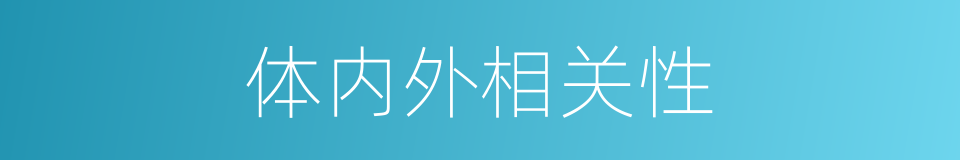 体内外相关性